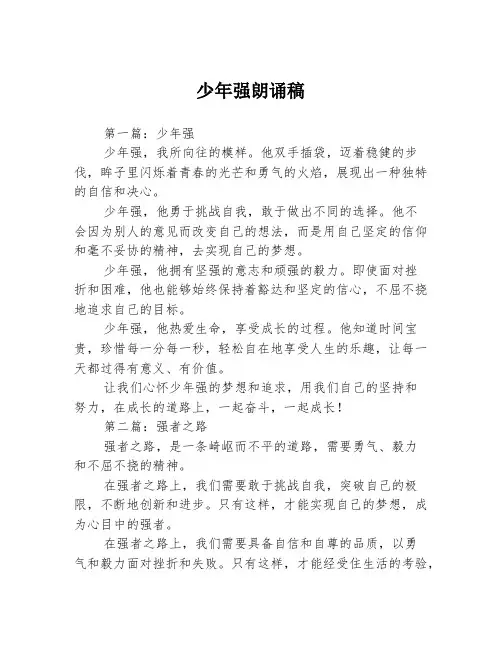 少年强朗诵稿

第一篇：少年强

少年强，我所向往的模样。他双手插袋，迈着稳健的步伐，眸子里闪烁着青春的光芒和勇气的火焰，展现出一种独特的自信和决心。

少年强，他勇于挑战自我，敢于做出不同的选择。他不会因为别人的意见而改变自己的想法，而是用自己坚定的信仰和毫不妥协的精神，去实现自己的梦想。

少年强，他拥有坚强的意志和顽强的毅力。即使面对挫折和困难，他也能够始终保持着豁达和坚定的信心，不屈不挠地追求自己的目标。

少年强，他热爱生命，享受成长的过程。他知道时间宝贵，珍惜每一分每一秒，轻松自在地享受人生的乐趣，让每一天都过得有意义、有价值。

让我们心怀少年强的梦想和追求，用我们自己的坚持和努力，在成长的道路上，一起奋斗，一起成长！

第二篇：强者之路

强者之路，是一条崎岖而不平的道路，需要勇气、毅力和不屈不挠的精神。

在强者之路上，我们需要敢于挑战自我，突破自己的极限，不断地创新和进步。只有这样，才能实现自己的梦想，成为心目中的强者。

在强者之路上，我们需要具备自信和自尊的品质，以勇气和毅力面对挫折和失败。只有这样，才能经受住生活的考验，